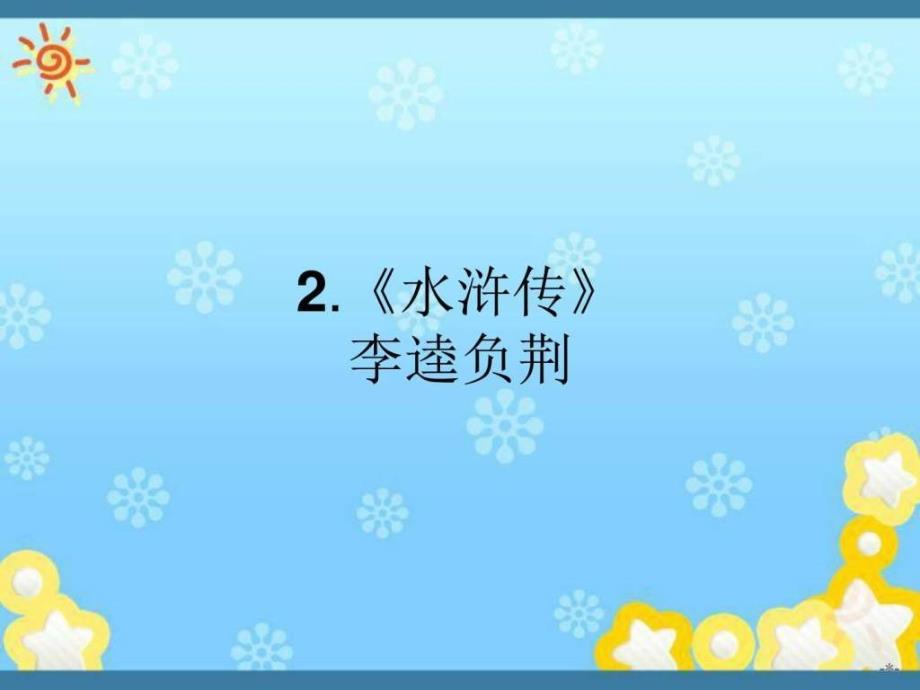 2.《水浒传》
李逵负荆